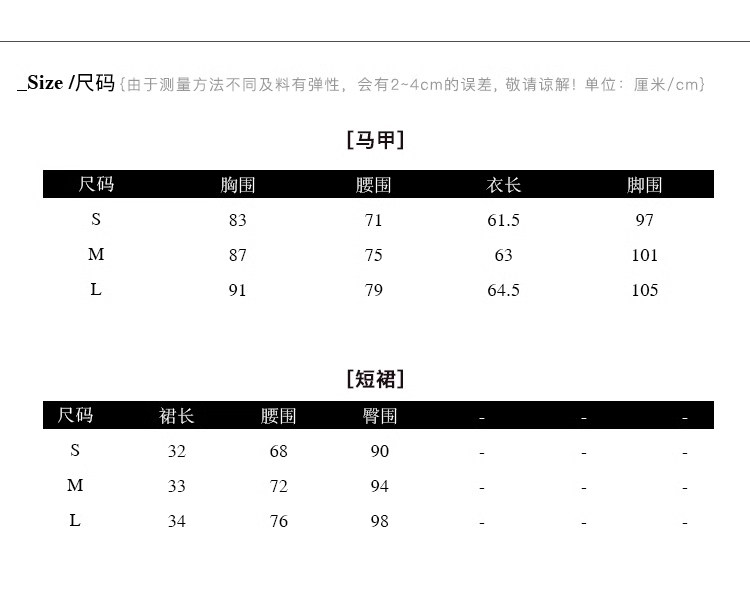 _Size /尺码{由于测量方法不同及料有弹性，会有2~4cm的误差，敬请谅解！单位：厘米/cm}

[马甲]

| 尺码 | 胸围 | 腰围 | 衣长 | 脚围 |
|---|---|---|---|---|
| S | 83 | 71 | 61.5 | 97 |
| M | 87 | 75 | 63 | 101 |
| L | 91 | 79 | 64.5 | 105 |

[短裙]

| 尺码 | 裙长 | 腰围 | 臀围 | - | - | - |
|---|---|---|---|---|---|---|
| S | 32 | 68 | 90 | - | - | - |
| M | 33 | 72 | 94 | - | - | - |
| L | 34 | 76 | 98 | - | - | - |